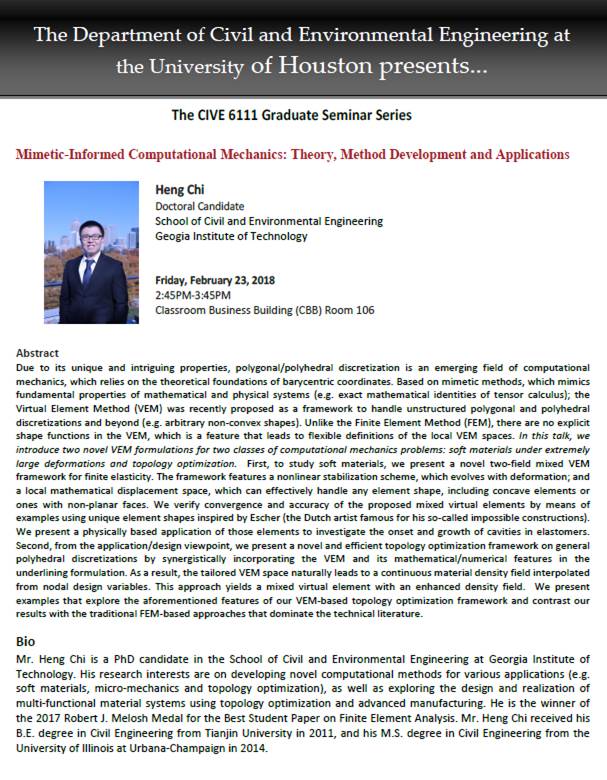 The Department of Civil and Environmental Engineering at the University of Houston presents...

The CIVE 6111 Graduate Seminar Series

Mimetic-Informed Computational Mechanics: Theory, Method Development and Applications

Heng Chi
Doctoral Candidate
School of Civil and Environmental Engineering
Geogia Institute of Technology

Friday, February 23, 2018
2:45PM-3:45PM
Classroom Business Building (CBB) Room 106

Abstract
Due to its unique and intriguing properties, polygonal/polyhedral discretization is an emerging field of computational mechanics, which relies on the theoretical foundations of barycentric coordinates. Based on mimetic methods, which mimics fundamental properties of mathematical and physical systems (e.g. exact mathematical identities of tensor calculus); the Virtual Element Method (VEM) was recently proposed as a framework to handle unstructured polygonal and polyhedral discretizations and beyond (e.g. arbitrary non-convex shapes). Unlike the Finite Element Method (FEM), there are no explicit shape functions in the VEM, which is a feature that leads to flexible definitions of the local VEM spaces. In this talk, we introduce two novel VEM formulations for two classes of computational mechanics problems: soft materials under extremely large deformations and topology optimization. First, to study soft materials, we present a novel two-field mixed VEM framework for finite elasticity. The framework features a nonlinear stabilization scheme, which evolves with deformation; and a local mathematical displacement space, which can effectively handle any element shape, including concave elements or ones with non-planar faces. We verify convergence and accuracy of the proposed mixed virtual elements by means of examples using unique element shapes inspired by Escher (the Dutch artist famous for his so-called impossible constructions). We present a physically based application of those elements to investigate the onset and growth of cavities in elastomers. Second, from the application/design viewpoint, we present a novel and efficient topology optimization framework on general polyhedral discretizations by synergistically incorporating the VEM and its mathematical/numerical features in the underlining formulation. As a result, the tailored VEM space naturally leads to a continuous material density field interpolated from nodal design variables. This approach yields a mixed virtual element with an enhanced density field. We present examples that explore the aforementioned features of our VEM-based topology optimization framework and contrast our results with the traditional FEM-based approaches that dominate the technical literature.

Bio
Mr. Heng Chi is a PhD candidate in the School of Civil and Environmental Engineering at Georgia Institute of Technology. His research interests are on developing novel computational methods for various applications (e.g. soft materials, micro-mechanics and topology optimization), as well as exploring the design and realization of multi-functional material systems using topology optimization and advanced manufacturing. He is the winner of the 2017 Robert J. Melosh Medal for the Best Student Paper on Finite Element Analysis. Mr. Heng Chi received his B.E. degree in Civil Engineering from Tianjin University in 2011, and his M.S. degree in Civil Engineering from the University of Illinois at Urbana-Champaign in 2014.